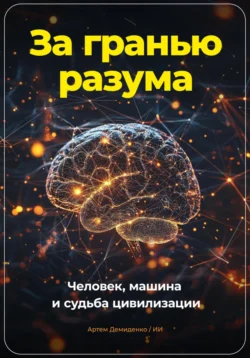 За гранью разума

Человек, машина и судьба цивилизации

Артем Демиденко / ИИ